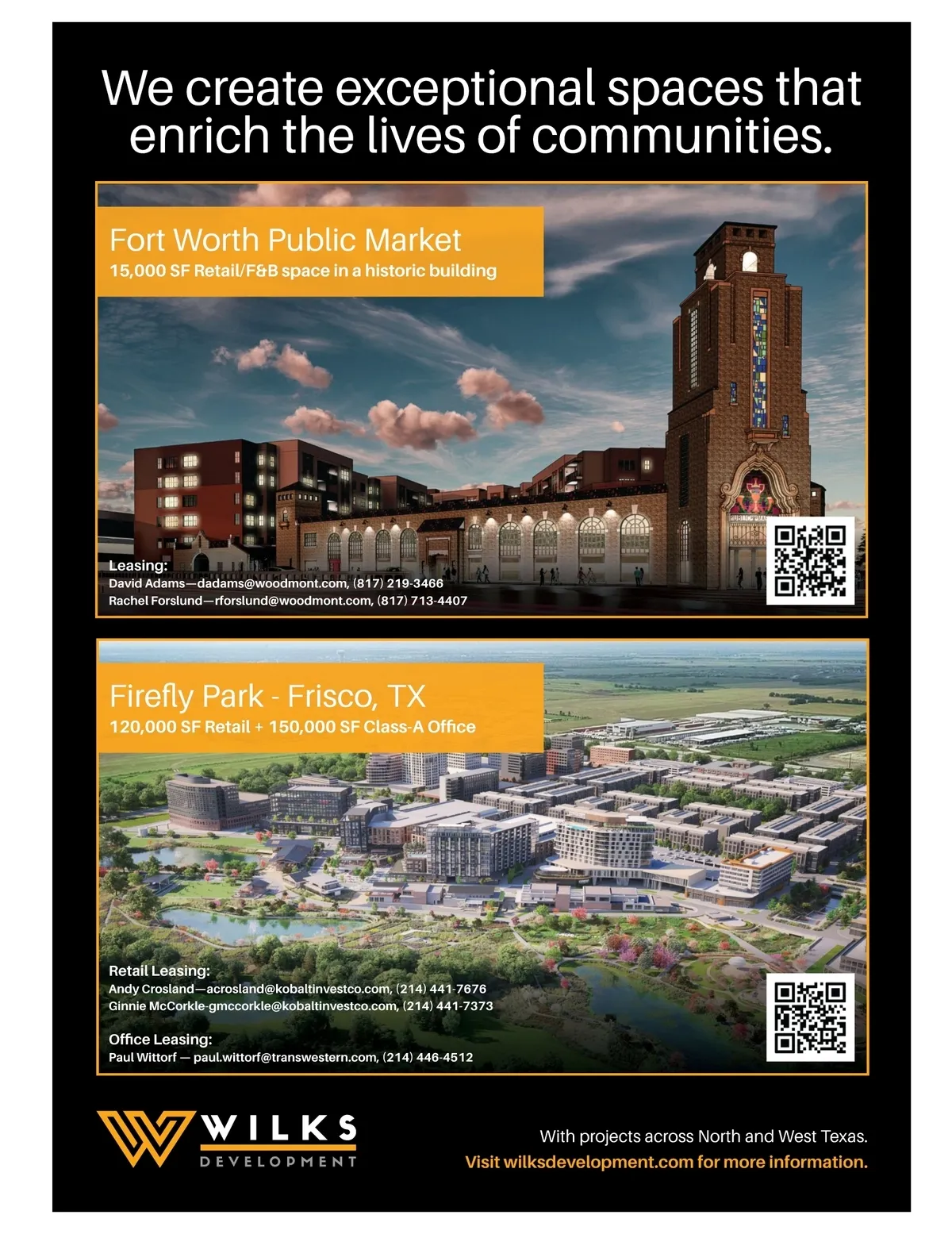 We create exceptional spaces that enrich the lives of communities.

Fort Worth Public Market
15,000 SF Retail/F&B space in a historic building

Leasing:
David Adams—dadams@woodmont.com, (817) 219-3466
Rachel Forslund—rforslund@woodmont.com, (817) 713-4407

Firefly Park - Frisco, TX
120,000 SF Retail + 150,000 SF Class-A Office

Retail Leasing:
Andy Crosland—acrosland@kobaltinvestco.com, (214) 441-7676
Ginnie McCorkle-gmccorkle@kobaltinvestco.com, (214) 441-7373

Office Leasing:
Paul Wittorf — paul.wittorf@transwestern.com, (214) 446-4512

WILKS
DEVELOPMENT

With projects across North and West Texas.
Visit wilksdevelopment.com for more information.